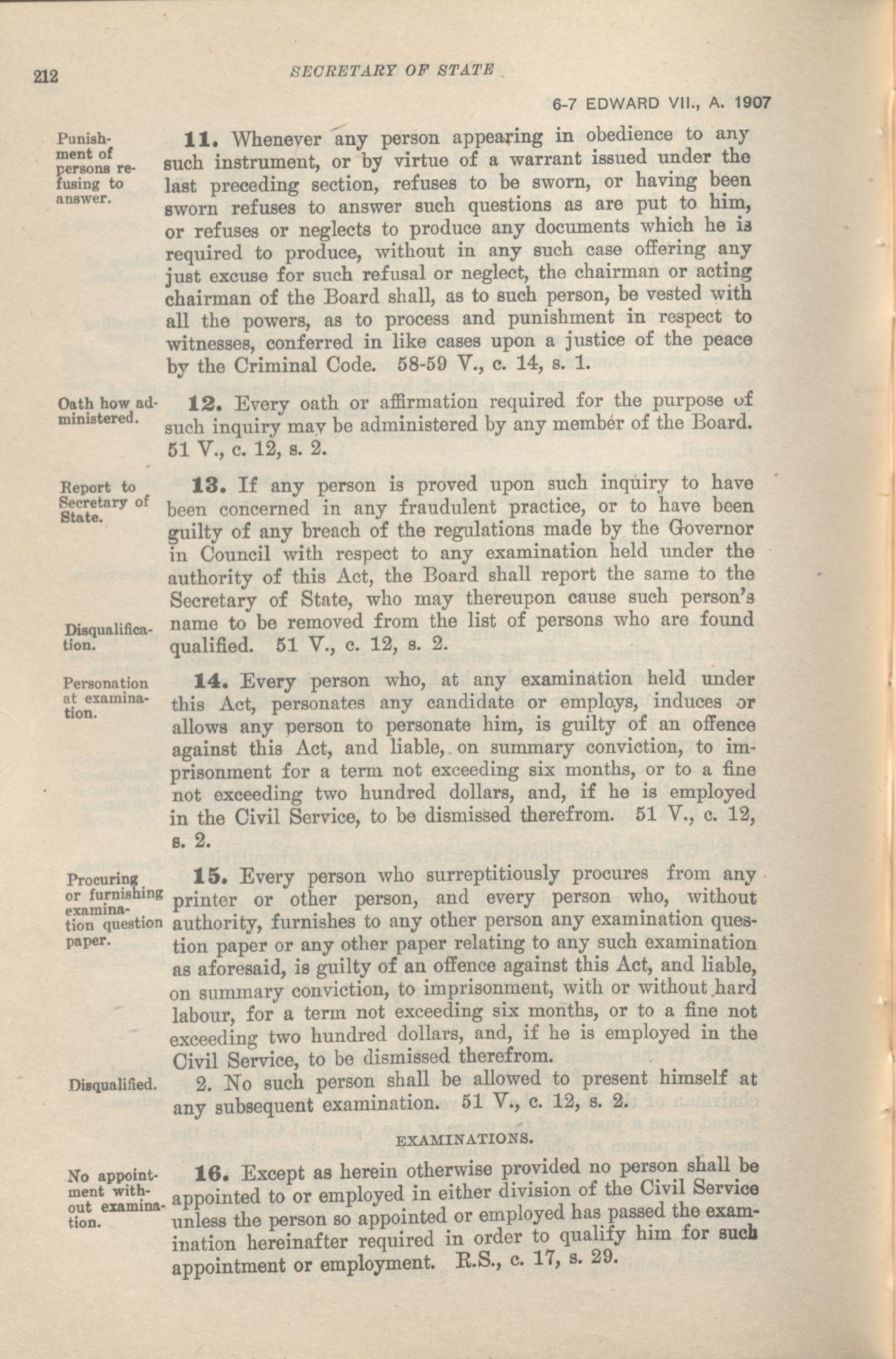 212 SECRETARY OF STATE

6-7 EDWARD VII., A. 1907

Punishment of persons refusing to answer.

11. Whenever any person appearing in obedience to any such instrument, or by virtue of a warrant issued under the last preceding section, refuses to be sworn, or having been sworn refuses to answer such questions as are put to him, or refuses or neglects to produce any documents which he is required to produce, without in any such case offering any just excuse for such refusal or neglect, the chairman or acting chairman of the Board shall, as to such person, be vested with all the powers, as to process and punishment in respect to witnesses, conferred in like cases upon a justice of the peace by the Criminal Code. 58-59 V., c. 14, s. 1.

Oath how administered.

12. Every oath or affirmation required for the purpose of such inquiry may be administered by any member of the Board. 51 V., c. 12, s. 2.

Report to Secretary of State.

13. If any person is proved upon such inquiry to have been concerned in any fraudulent practice, or to have been guilty of any breach of the regulations made by the Governor in Council with respect to any examination held under the authority of this Act, the Board shall report the same to the Secretary of State, who may thereupon cause such person's name to be removed from the list of persons who are found qualified. 51 V., c. 12, s. 2.

Disqualification.

Personation at examination.

14. Every person who, at any examination held under this Act, personates any candidate or employs, induces or allows any person to personate him, is guilty of an offence against this Act, and liable, on summary conviction, to imprisonment for a term not exceeding six months, or to a fine not exceeding two hundred dollars, and, if he is employed in the Civil Service, to be dismissed therefrom. 51 V., c. 12, s. 2.

Procuring or furnishing examination question paper.

15. Every person who surreptitiously procures from any printer or other person, and every person who, without authority, furnishes to any other person any examination question paper or any other paper relating to any such examination as aforesaid, is guilty of an offence against this Act, and liable, on summary conviction, to imprisonment, with or without hard labour, for a term not exceeding six months, or to a fine not exceeding two hundred dollars, and, if he is employed in the Civil Service, to be dismissed therefrom.

Disqualified.

2. No such person shall be allowed to present himself at any subsequent examination. 51 V., c. 12, s. 2.

EXAMINATIONS.

No appointment without examination.

16. Except as herein otherwise provided no person shall be appointed to or employed in either division of the Civil Service unless the person so appointed or employed has passed the examination hereinafter required in order to qualify him for such appointment or employment. R.S., c. 17, s. 29.